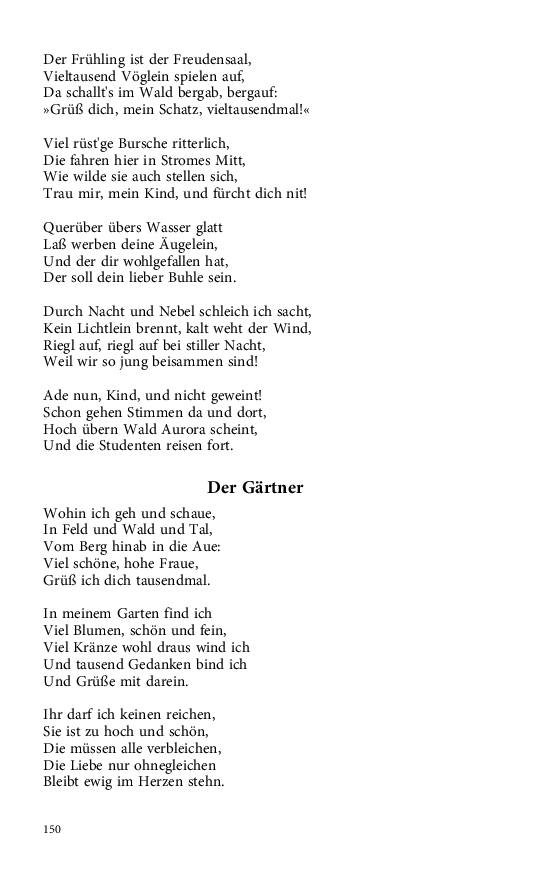 Der Frühling ist der Freudensaal,
Vieltausend Vöglein spielen auf,
Da schallt's im Wald bergab, bergauf:
»Grüß dich, mein Schatz, vieltausendmal!«

Viel rüst'ge Bursche ritterlich,
Die fahren hier in Stromes Mitt,
Wie wilde sie auch stellen sich,
Trau mir, mein Kind, und fürcht dich nit!

Querüber übers Wasser glatt
Laß werben deine Äugelein,
Und der dir wohlgefallen hat,
Der soll dein lieber Buhle sein.

Durch Nacht und Nebel schleich ich sacht,
Kein Lichtlein brennt, kalt weht der Wind,
Riegl auf, riegl auf bei stiller Nacht,
Weil wir so jung beisammen sind!

Ade nun, Kind, und nicht geweint!
Schon gehen Stimmen da und dort,
Hoch übern Wald Aurora scheint,
Und die Studenten reisen fort.

Der Gärtner

Wohin ich geh und schaue,
In Feld und Wald und Tal,
Vom Berg hinab in die Aue:
Viel schöne, hohe Fraue,
Grüß ich dich tausendmal.

In meinem Garten find ich
Viel Blumen, schön und fein,
Viel Kränze wohl draus wind ich
Und tausend Gedanken bind ich
Und Grüße mit darein.

Ihr darf ich keinen reichen,
Sie ist zu hoch und schön,
Die müssen alle verbleichen,
Die Liebe nur ohnegleichen
Bleibt ewig im Herzen stehn.

150